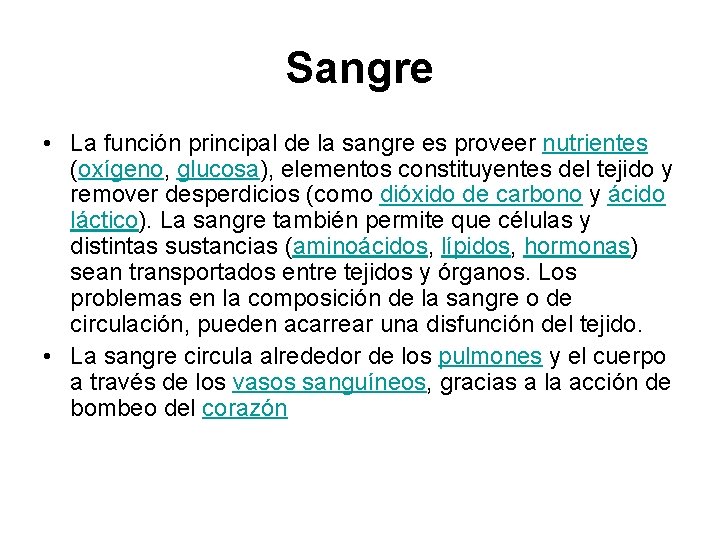 Sangre

• La función principal de la sangre es proveer nutrientes (oxígeno, glucosa), elementos constituyentes del tejido y remover desperdicios (como dióxido de carbono y ácido láctico). La sangre también permite que células y distintas sustancias (aminoácidos, lípidos, hormonas) sean transportados entre tejidos y órganos. Los problemas en la composición de la sangre o de circulación, pueden acarrear una disfunción del tejido.

• La sangre circula alrededor de los pulmones y el cuerpo a través de los vasos sanguíneos, gracias a la acción de bombeo del corazón